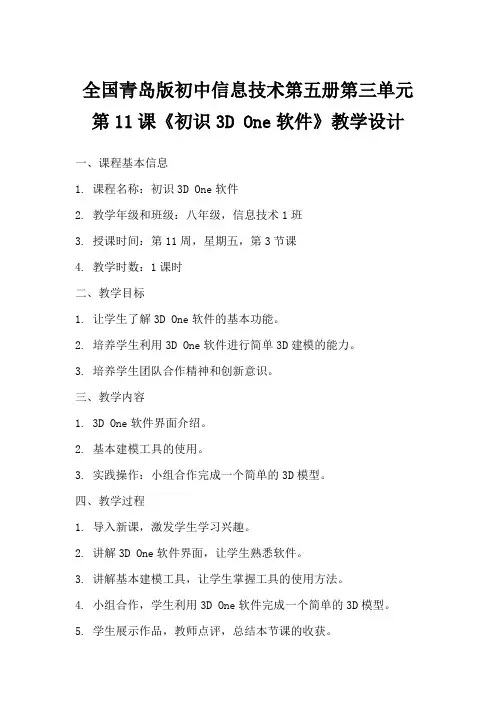 全国青岛版初中信息技术第五册第三单元
第 11 课《初识 3D One 软件》教学设计

一、课程基本信息

1. 课程名称：初识 3D One 软件

2. 教学年级和班级：八年级，信息技术 1 班

3. 授课时间：第 11 周，星期五，第 3 节课

4. 教学时数：1 课时

二、教学目标

1. 让学生了解 3D One 软件的基本功能。

2. 培养学生利用 3D One 软件进行简单 3D 建模的能力。

3. 培养学生团队合作精神和创新意识。

三、教学内容

1. 3D One 软件界面介绍。

2. 基本建模工具的使用。

3. 实践操作：小组合作完成一个简单的 3D 模型。

四、教学过程

1. 导入新课，激发学生学习兴趣。

2. 讲解 3D One 软件界面，让学生熟悉软件。

3. 讲解基本建模工具，让学生掌握工具的使用方法。

4. 小组合作，学生利用 3D One 软件完成一个简单的 3D 模型。

5. 学生展示作品，教师点评，总结本节课的收获。